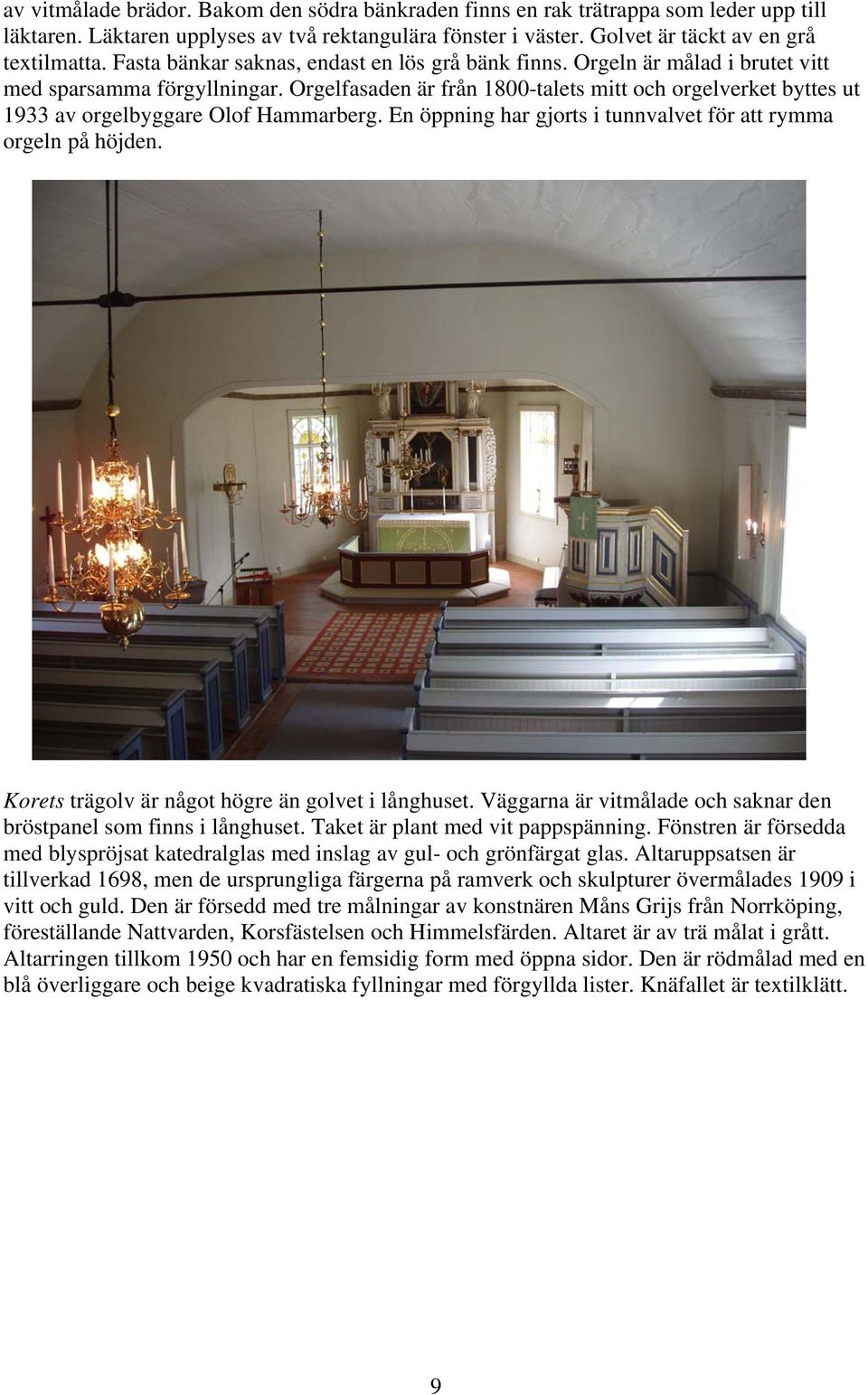 av vitmålade brädor. Bakom den södra bänkraden finns en rak trätrappa som leder upp till läktaren. Läktaren upplyses av två rektangulära fönster i väster. Golvet är täckt av en grå textilmatta. Fasta bänkar saknas, endast en lös grå bänk finns. Orgeln är målad i brutet vitt med sparsamma förgyllningar. Orgelfasaden är från 1800-talets mitt och orgelverket byttes ut 1933 av orgelbyggare Olof Hammarberg. En öppning har gjorts i tunnvalvet för att rymma orgeln på höjden.

Korets trägolv är något högre än golvet i långhuset. Väggarna är vitmålade och saknar den bröstpanel som finns i långhuset. Taket är plant med vit pappspänning. Fönstren är försedda med blyspröjsat katedralglas med inslag av gul- och grönfärgat glas. Altaruppsatsen är tillverkad 1698, men de ursprungliga färgerna på ramverk och skulpturer övermålades 1909 i vitt och guld. Den är försedd med tre målningar av konstnären Måns Grijs från Norrköping, föreställande Nattvarden, Korsfästelsen och Himmelsfärden. Altaret är av trä målat i grått. Altarringen tillkom 1950 och har en femsidig form med öppna sidor. Den är rödmålad med en blå överliggare och beige kvadratiska fyllningar med förgyllda lister. Knäfallet är textilklätt.

9